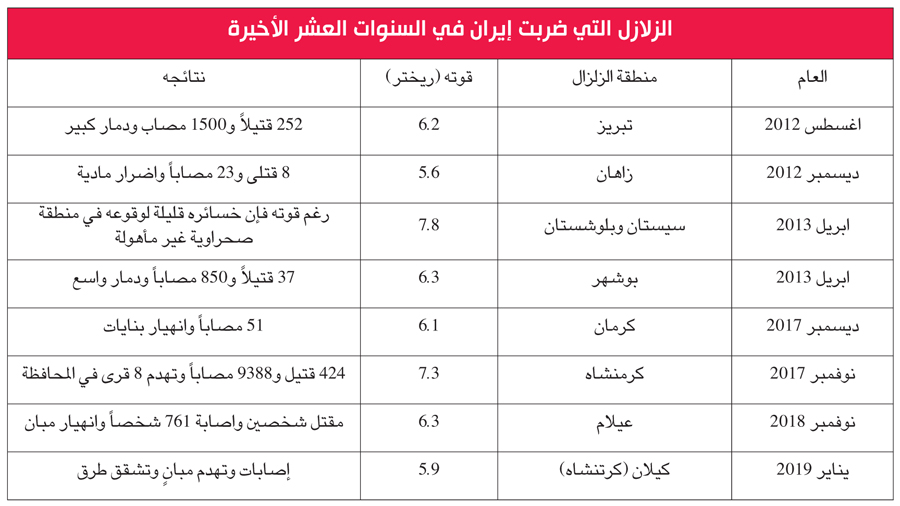 الزلازل التي ضربت إيران في السنوات العشر الأخيرة

| العام | منطقة الزلزال | قوته (ريختر) | نتائجه |
|---|---|---|---|
| اغسطس 2012 | تبريز | 6.2 | 252 قتيلاً و1500 مصاب ودمار كبير |
| ديسمبر 2012 | زاهان | 5.6 | 8 قتلى و23 مصاباً واضرار مادية |
| ابريل 2013 | سيستان وبلوشستان | 7.8 | رغم قوته فإن خسائره قليلة لوقوعه في منطقة صحراوية غير مأهولة |
| ابريل 2013 | بوشهر | 6.3 | 37 قتيلاً و850 مصاباً ودمار واسع |
| ديسمبر 2017 | كرمان | 6.1 | 51 مصاباً وانهيار بنايات |
| نوفمبر 2017 | كرمنشاه | 7.3 | 424 قتيل و9388 مصاباً وتهدم 8 قرى في المحافظة |
| نوفمبر 2018 | عيلام | 6.3 | مقتل شخصين واصابة 761 شخصاً وانهيار مبان |
| يناير 2019 | كيلان (كرتنشاه) | 5.9 | إصابات وتهدم مبانٍ وتشقق طرق |